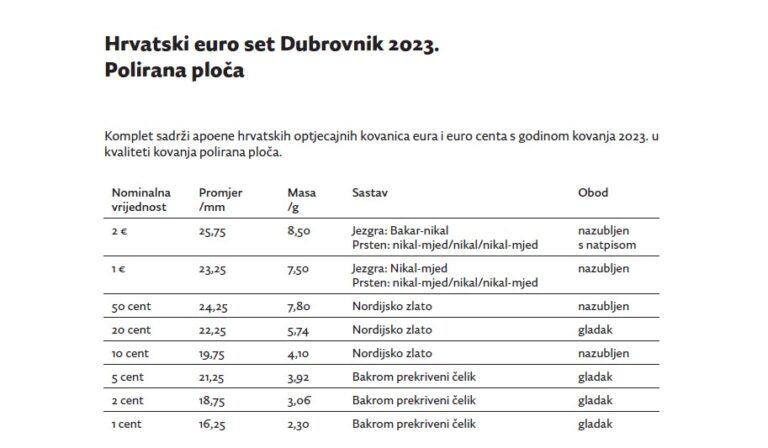 Hrvatski euro set Dubrovnik 2023.
Polirana ploča

Komplet sadrži apoene hrvatskih optjecajnih kovanica eura i euro centa s godinom kovanja 2023. u kvaliteti kovanja polirana ploča.

| Nominalna vrijednost | Promjer /mm | Masa /g | Sastav | Obod |
|---|---|---|---|---|
| 2 € | 25,75 | 8,50 | Jezgra: Bakar-nikal Prsten: nikal-mjed/nikal/nikal-mjed | nazubljen s natpisom |
| 1 € | 23,25 | 7,50 | Jezgra: Nikal-mjed Prsten: nikal-mjed/nikal/nikal-mjed | nazubljen |
| 50 cent | 24,25 | 7,80 | Nordijsko zlato | nazubljen |
| 20 cent | 22,25 | 5,74 | Nordijsko zlato | gladak |
| 10 cent | 19,75 | 4,10 | Nordijsko zlato | nazubljen |
| 5 cent | 21,25 | 3,92 | Bakrom prekriveni čelik | gladak |
| 2 cent | 18,75 | 3,06 | Bakrom prekriveni čelik | gladak |
| 1 cent | 16,25 | 2,30 | Bakrom prekriveni čelik | gladak |